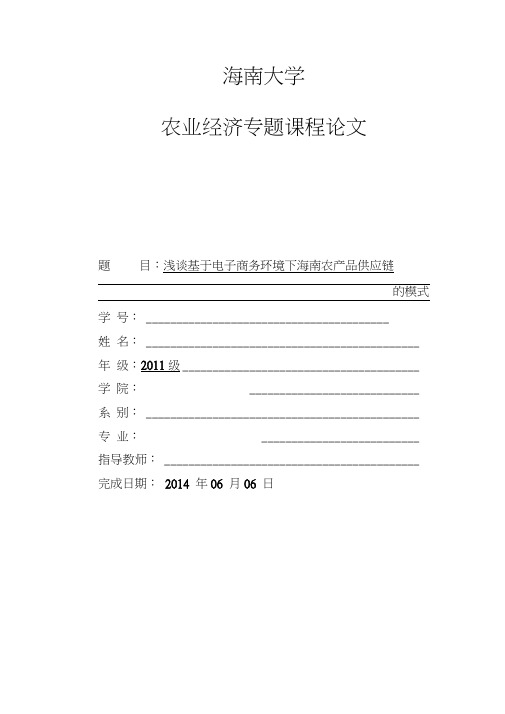 海南大学

农业经济专题课程论文

题　　目：浅谈基于电子商务环境下海南农产品供应链的模式

学 号：

姓 名：

年 级：2011 级

学 院：

系 别：

专 业：

指导教师：

完成日期： 2014 年 06 月 06 日